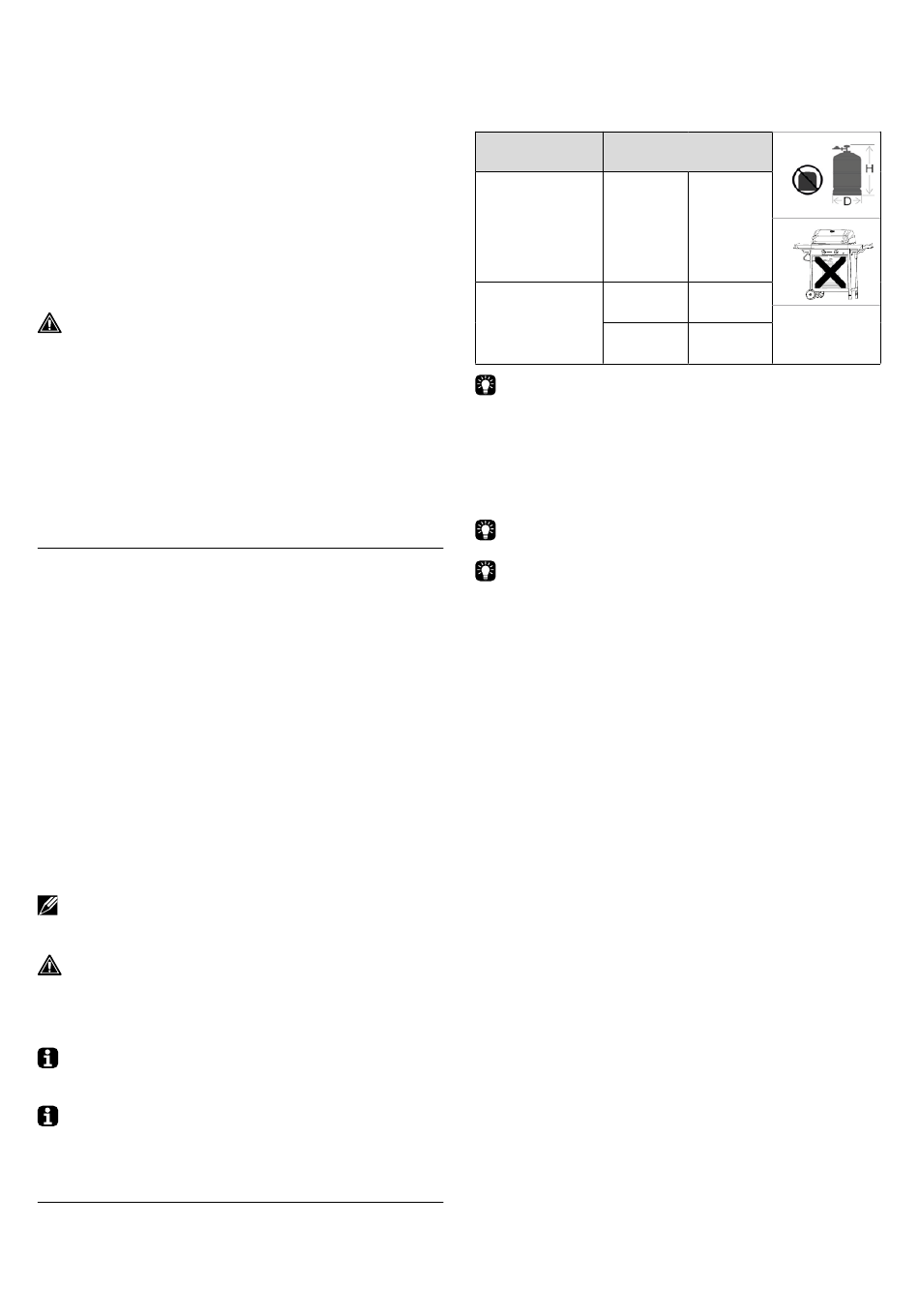 H

D